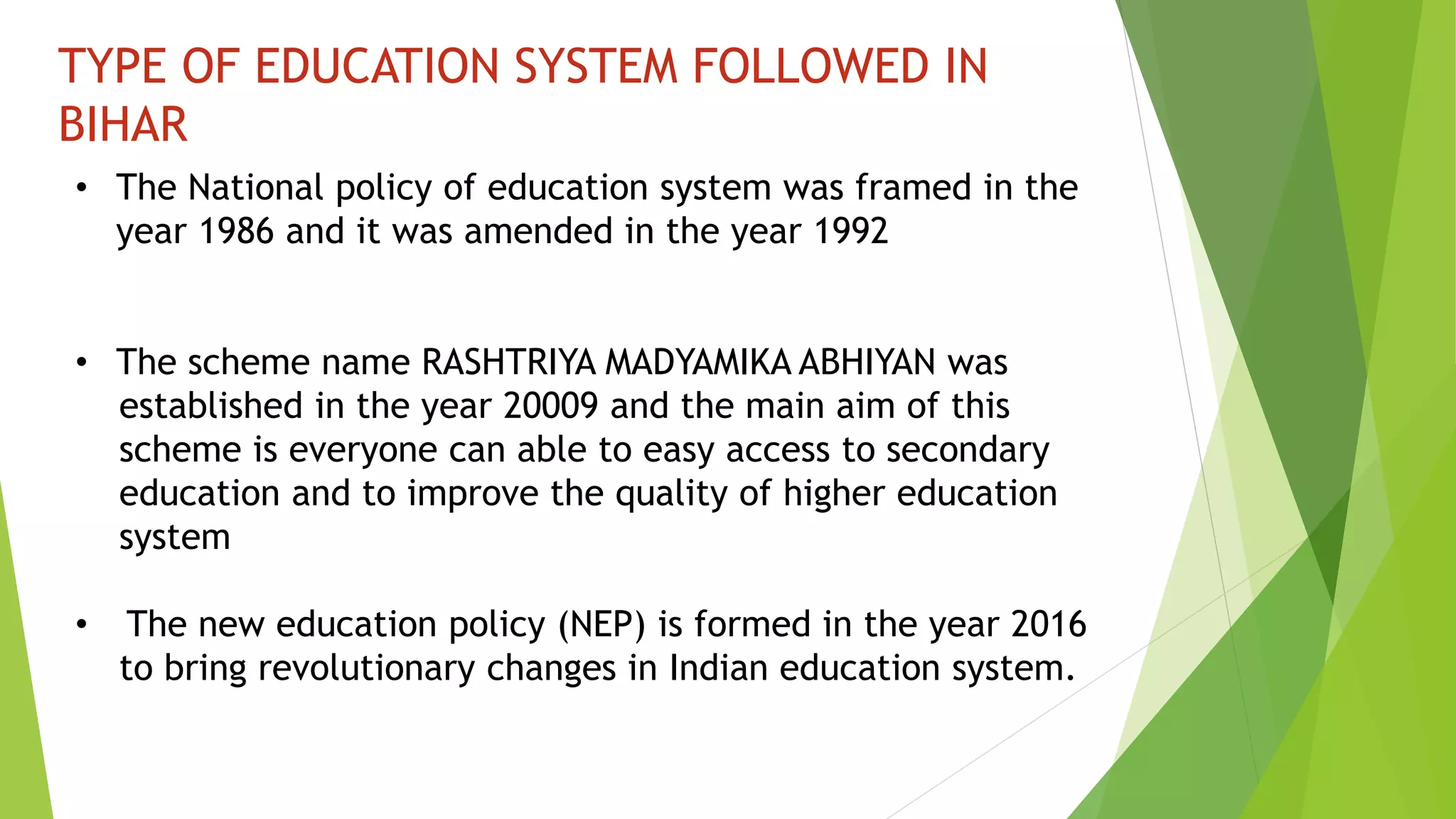 TYPE OF EDUCATION SYSTEM FOLLOWED IN BIHAR

• The National policy of education system was framed in the year 1986 and it was amended in the year 1992

• The scheme name RASHTRIYA MADYAMIKA ABHIYAN was established in the year 20009 and the main aim of this scheme is everyone can able to easy access to secondary education and to improve the quality of higher education system

• The new education policy (NEP) is formed in the year 2016 to bring revolutionary changes in Indian education system.